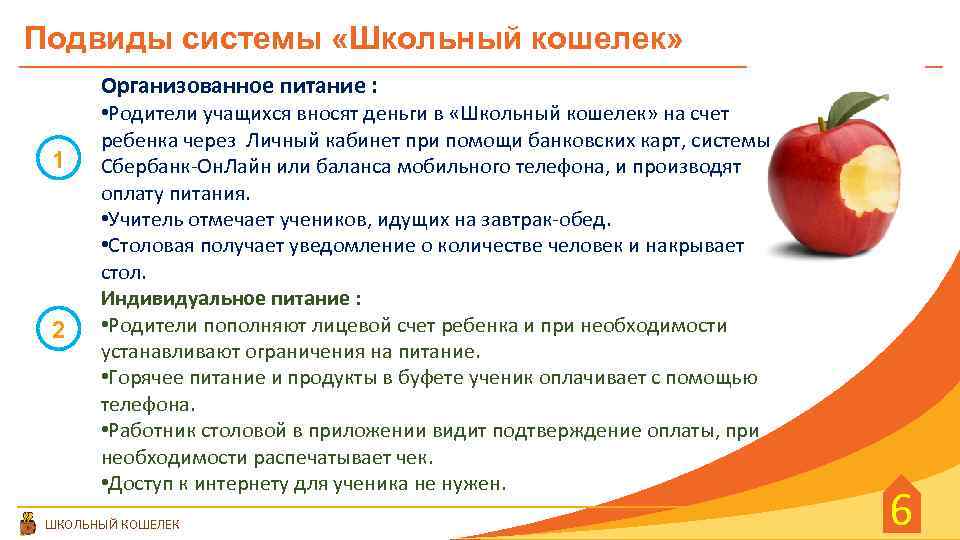 Подвиды системы «Школьный кошелек»

1

Организованное питание :
•Родители учащихся вносят деньги в «Школьный кошелек» на счет ребенка через Личный кабинет при помощи банковских карт, системы Сбербанк-ОнЛайн или баланса мобильного телефона, и производят оплату питания.
•Учитель отмечает учеников, идущих на завтрак-обед.
•Столовая получает уведомление о количестве человек и накрывает стол.

2

Индивидуальное питание :
•Родители пополняют лицевой счет ребенка и при необходимости устанавливают ограничения на питание.
•Горячее питание и продукты в буфете ученик оплачивает с помощью телефона.
•Работник столовой в приложении видит подтверждение оплаты, при необходимости распечатывает чек.
•Доступ к интернету для ученика не нужен.

ШКОЛЬНЫЙ КОШЕЛЕК

6